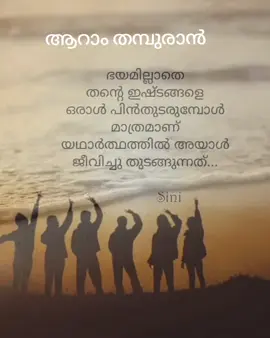 ആറാം തമ്പുരാൻ

ഭയമില്ലാതെ
തന്റെ ഇഷ്ടങ്ങളെ
ഒരാൾ പിൻതുടരുമ്പോൾ
മാത്രമാണ്
യഥാർത്ഥത്തിൽ അയാൾ
ജീവിച്ചു തുടങ്ങുന്നത്...

Sini